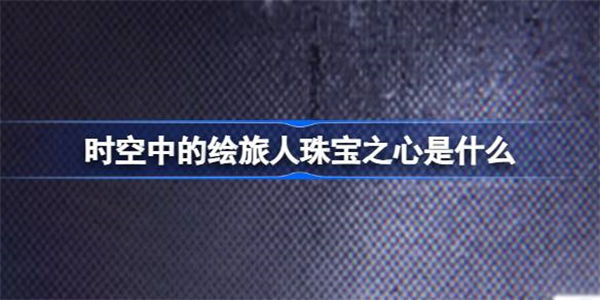 时空中的绘旅人珠宝之心是什么